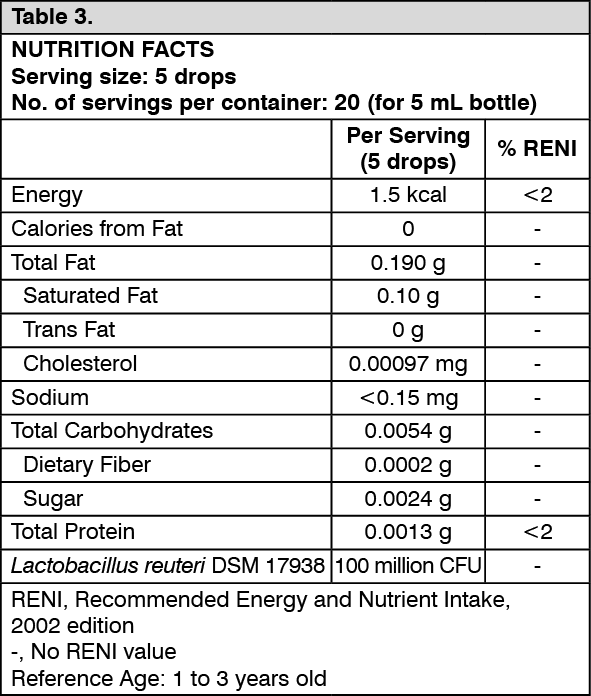 Table 3.

NUTRITION FACTS
Serving size: 5 drops
No. of servings per container: 20 (for 5 mL bottle)

| | Per Serving (5 drops) | % RENI |
|---|---|---|
| Energy | 1.5 kcal | <2 |
| Calories from Fat | 0 | - |
| Total Fat | 0.190 g | - |
| Saturated Fat | 0.10 g | - |
| Trans Fat | 0 g | - |
| Cholesterol | 0.00097 mg | - |
| Sodium | <0.15 mg | - |
| Total Carbohydrates | 0.0054 g | - |
| Dietary Fiber | 0.0002 g | - |
| Sugar | 0.0024 g | - |
| Total Protein | 0.0013 g | <2 |
| Lactobacillus reuteri DSM 17938 | 100 million CFU | - |

RENI, Recommended Energy and Nutrient Intake, 2002 edition
-, No RENI value
Reference Age: 1 to 3 years old